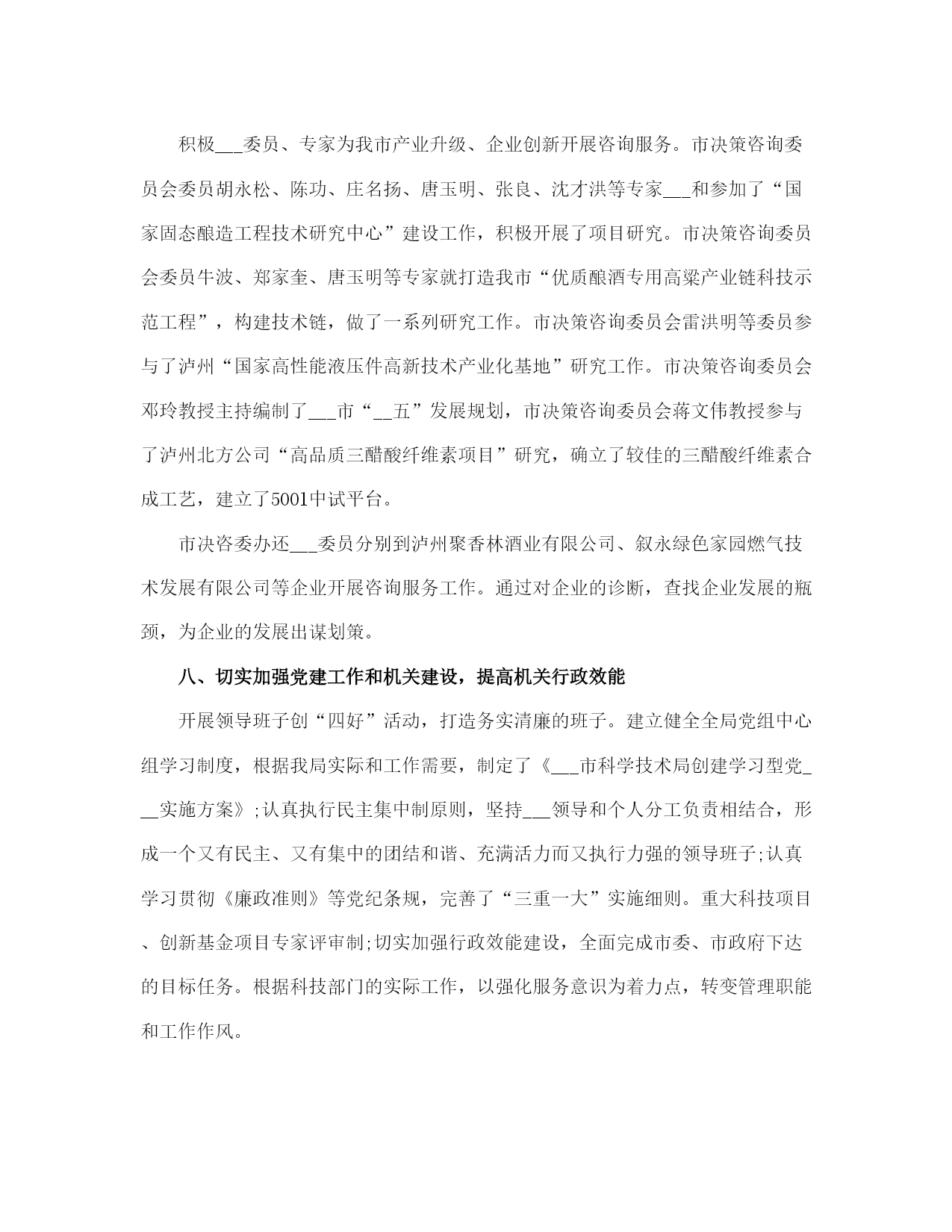 积极___委员、专家为我市产业升级、企业创新开展咨询服务。市决策咨询委员会委员胡永松、陈功、庄名扬、唐玉明、张良、沈才洪等专家___和参加了“国家固态酿造工程技术研究中心”建设工作，积极开展了项目研究。市决策咨询委员会委员牛波、郑家奎、唐玉明等专家就打造我市“优质酿酒专用高粱产业链科技示范工程”，构建技术链，做了一系列研究工作。市决策咨询委员会雷洪明等委员参与了泸州“国家高性能液压件高新技术产业化基地”研究工作。市决策咨询委员会邓玲教授主持编制了___市“__五”发展规划，市决策咨询委员会蒋文伟教授参与了泸州北方公司“高品质三醋酸纤维素项目”研究，确立了较佳的三醋酸纤维素合成工艺，建立了5001中试平台。

市决咨委办还___委员分别到泸州聚香林酒业有限公司、叙永绿色家园燃气技术发展有限公司等企业开展咨询服务工作。通过对企业的诊断，查找企业发展的瓶颈，为企业的发展出谋划策。

八、切实加强党建工作和机关建设，提高机关行政效能

开展领导班子创“四好”活动，打造务实清廉的班子。建立健全全局党组中心组学习制度，根据我局实际和工作需要，制定了《___市科学技术局创建学习型党___实施方案》;认真执行民主集中制原则，坚持___领导和个人分工负责相结合，形成一个又有民主、又有集中的团结和谐、充满活力而又执行力强的领导班子;认真学习贯彻《廉政准则》等党纪条规，完善了“三重一大”实施细则。重大科技项目、创新基金项目专家评审制;切实加强行政效能建设，全面完成市委、市政府下达的目标任务。根据科技部门的实际工作，以强化服务意识为着力点，转变管理职能和工作作风。